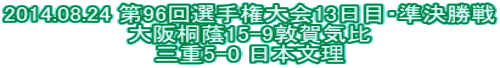 2014.08.24 第96回選手権大会13日目･準決勝戦
大阪桐蔭15-9敦賀気比
三重5-0 日本文理